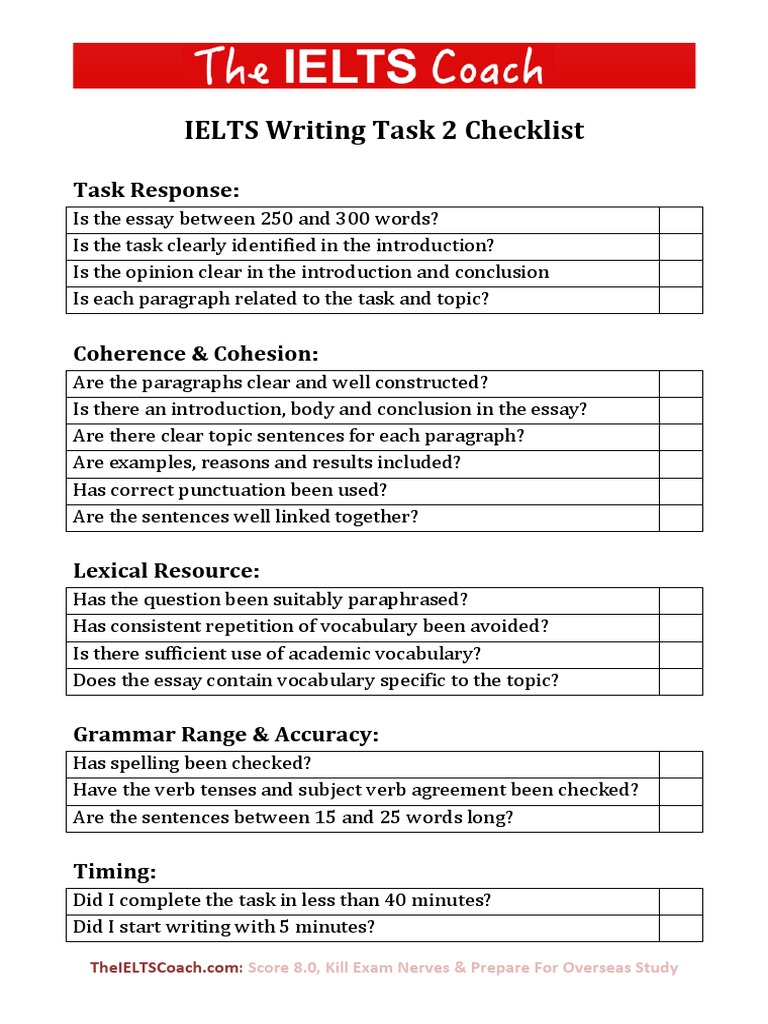 The IELTS Coach

IELTS Writing Task 2 Checklist

Task Response:

| Is the essay between 250 and 300 words? | |
|---|---|
| Is the task clearly identified in the introduction? | |
| Is the opinion clear in the introduction and conclusion | |
| Is each paragraph related to the task and topic? | |

Coherence & Cohesion:

| Are the paragraphs clear and well constructed? | |
|---|---|
| Is there an introduction, body and conclusion in the essay? | |
| Are there clear topic sentences for each paragraph? | |
| Are examples, reasons and results included? | |
| Has correct punctuation been used? | |
| Are the sentences well linked together? | |

Lexical Resource:

| Has the question been suitably paraphrased? | |
|---|---|
| Has consistent repetition of vocabulary been avoided? | |
| Is there sufficient use of academic vocabulary? | |
| Does the essay contain vocabulary specific to the topic? | |

Grammar Range & Accuracy:

| Has spelling been checked? | |
|---|---|
| Have the verb tenses and subject verb agreement been checked? | |
| Are the sentences between 15 and 25 words long? | |

Timing:

| Did I complete the task in less than 40 minutes? | |
|---|---|
| Did I start writing with 5 minutes? | |

TheIELTSCoach.com: Score 8.0, Kill Exam Nerves & Prepare For Overseas Study